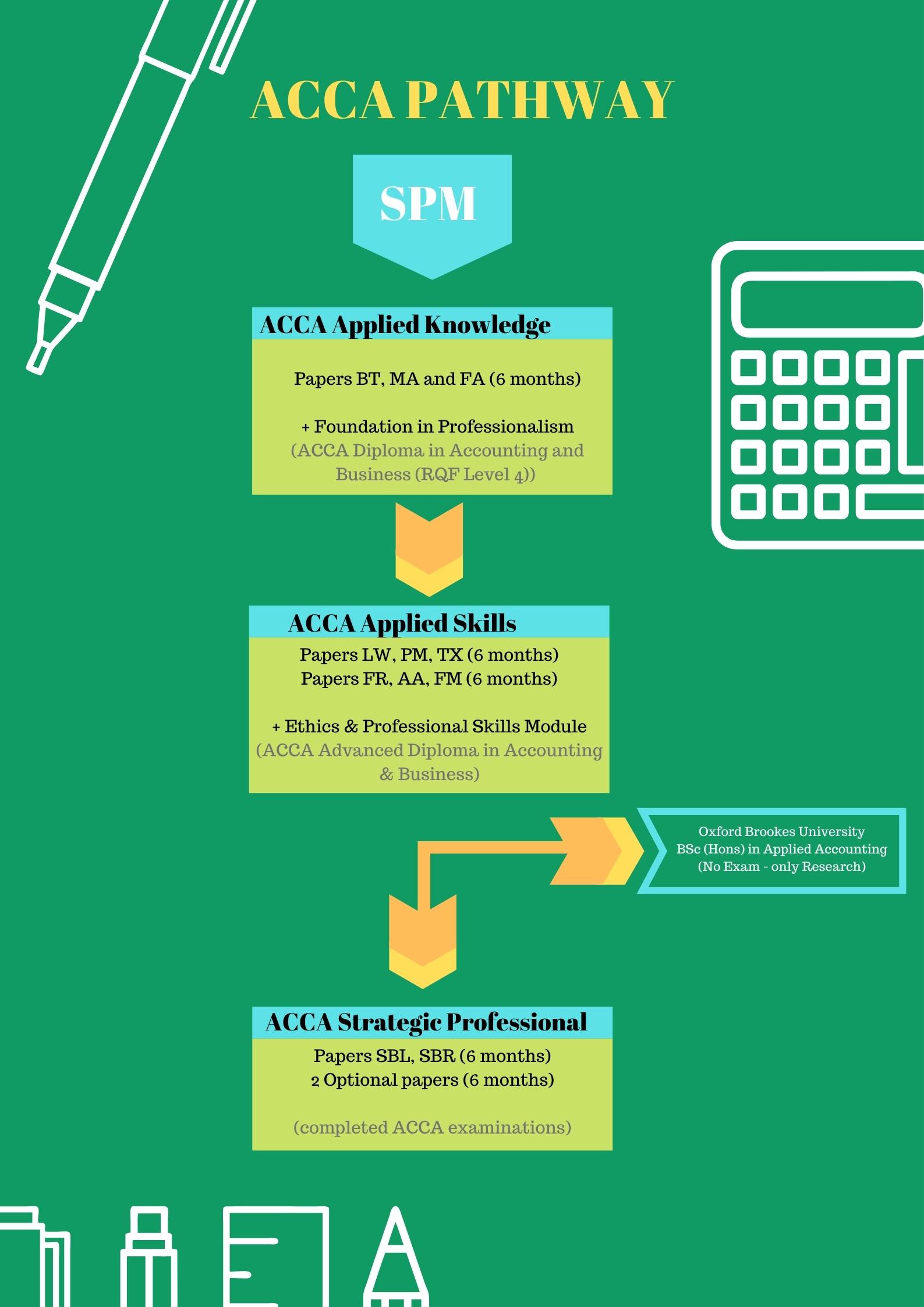 ACCA PATHWAY

SPM

ACCA Applied Knowledge

Papers BT, MA and FA (6 months)

+ Foundation in Professionalism
(ACCA Diploma in Accounting and Business (RQF Level 4))

ACCA Applied Skills

Papers LW, PM, TX (6 months)
Papers FR, AA, FM (6 months)

+ Ethics & Professional Skills Module
(ACCA Advanced Diploma in Accounting & Business)

Oxford Brookes University
BSc (Hons) in Applied Accounting
(No Exam - only Research)

ACCA Strategic Professional

Papers SBL, SBR (6 months)
2 Optional papers (6 months)

(completed ACCA examinations)